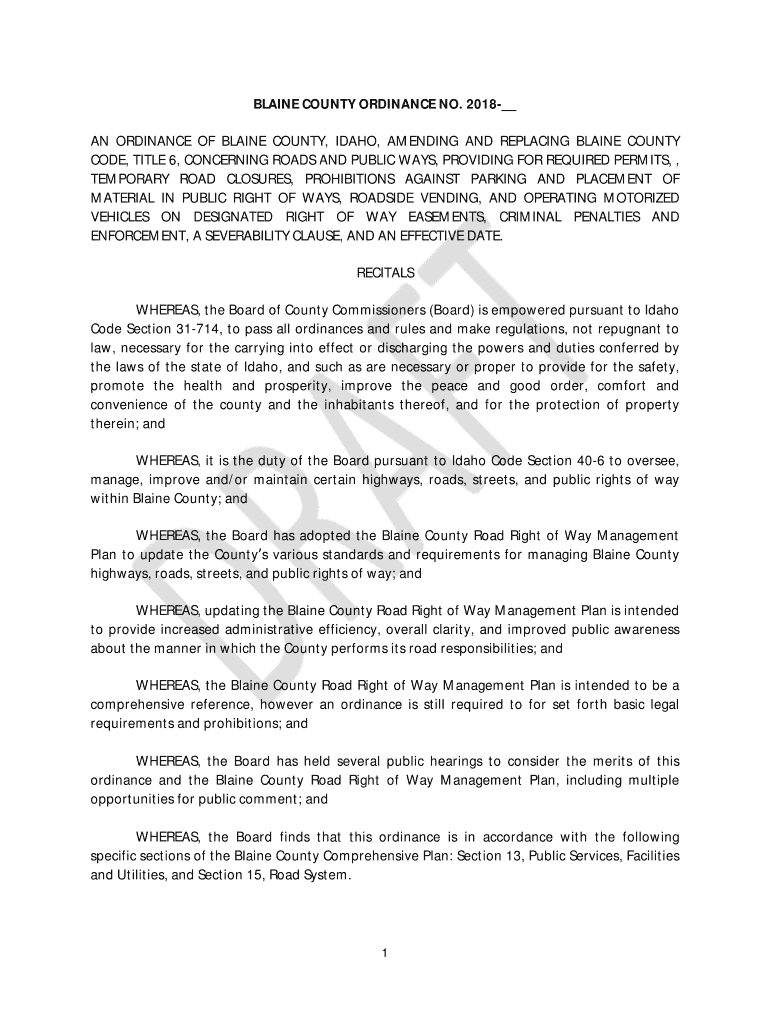 BLAINE COUNTY ORDINANCE NO. 2018-__

AN ORDINANCE OF BLAINE COUNTY, IDAHO, AMENDING AND REPLACING BLAINE COUNTY CODE, TITLE 6, CONCERNING ROADS AND PUBLIC WAYS, PROVIDING FOR REQUIRED PERMITS, , TEMPORARY ROAD CLOSURES, PROHIBITIONS AGAINST PARKING AND PLACEMENT OF MATERIAL IN PUBLIC RIGHT OF WAYS, ROADSIDE VENDING, AND OPERATING MOTORIZED VEHICLES ON DESIGNATED RIGHT OF WAY EASEMENTS, CRIMINAL PENALTIES AND ENFORCEMENT, A SEVERABILITY CLAUSE, AND AN EFFECTIVE DATE.

RECITALS

WHEREAS, the Board of County Commissioners (Board) is empowered pursuant to Idaho Code Section 31-714, to pass all ordinances and rules and make regulations, not repugnant to law, necessary for the carrying into effect or discharging the powers and duties conferred by the laws of the state of Idaho, and such as are necessary or proper to provide for the safety, promote the health and prosperity, improve the peace and good order, comfort and convenience of the county and the inhabitants thereof, and for the protection of property therein; and

WHEREAS, it is the duty of the Board pursuant to Idaho Code Section 40-6 to oversee, manage, improve and/or maintain certain highways, roads, streets, and public rights of way within Blaine County; and

WHEREAS, the Board has adopted the Blaine County Road Right of Way Management Plan to update the County's various standards and requirements for managing Blaine County highways, roads, streets, and public rights of way; and

WHEREAS, updating the Blaine County Road Right of Way Management Plan is intended to provide increased administrative efficiency, overall clarity, and improved public awareness about the manner in which the County performs its road responsibilities; and

WHEREAS, the Blaine County Road Right of Way Management Plan is intended to be a comprehensive reference, however an ordinance is still required to for set forth basic legal requirements and prohibitions; and

WHEREAS, the Board has held several public hearings to consider the merits of this ordinance and the Blaine County Road Right of Way Management Plan, including multiple opportunities for public comment; and

WHEREAS, the Board finds that this ordinance is in accordance with the following specific sections of the Blaine County Comprehensive Plan: Section 13, Public Services, Facilities and Utilities, and Section 15, Road System.

DRAFT

1